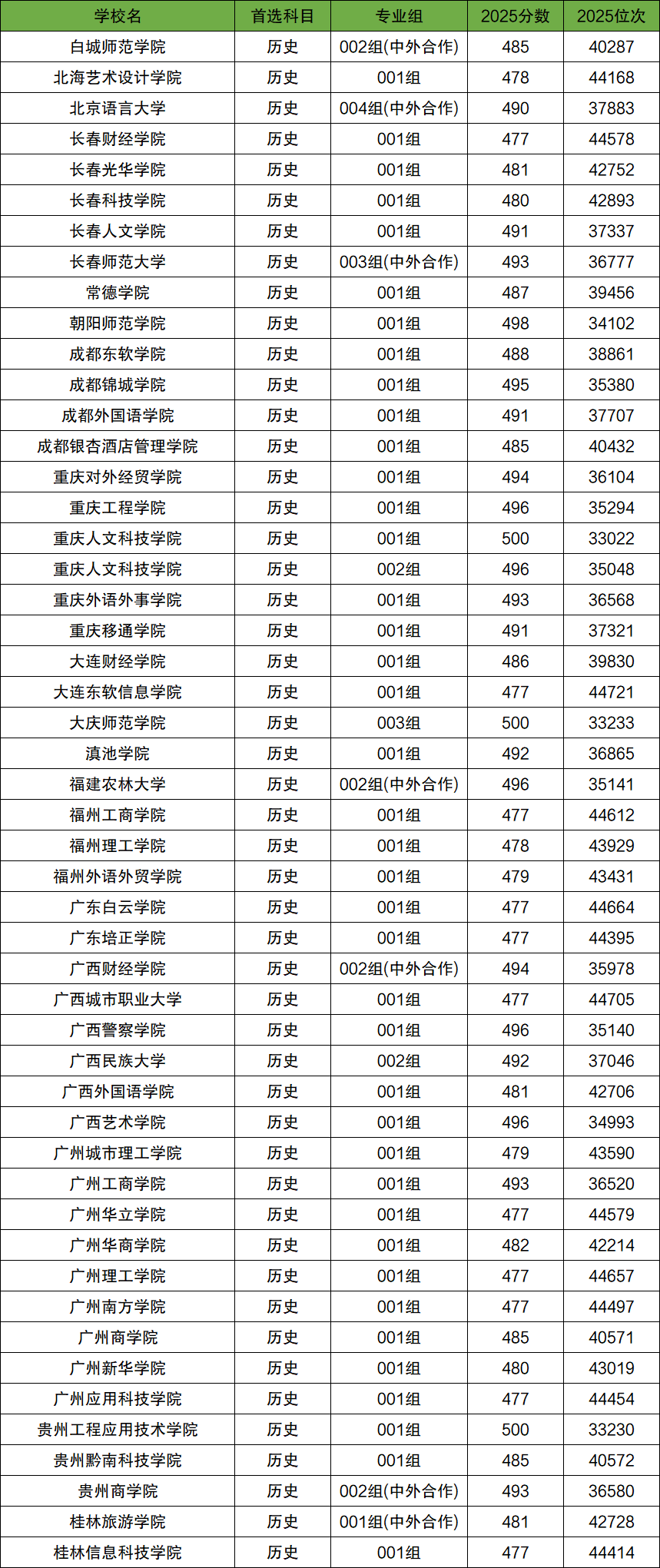 | 学校名 | 首选科目 | 专业组 | 2025分数 | 2025位次 |
|---|---|---|---|---|
| 白城师范学院 | 历史 | 002组(中外合作) | 485 | 40287 |
| 北海艺术设计学院 | 历史 | 001组 | 478 | 44168 |
| 北京语言大学 | 历史 | 004组(中外合作) | 490 | 37883 |
| 长春财经学院 | 历史 | 001组 | 477 | 44578 |
| 长春光华学院 | 历史 | 001组 | 481 | 42752 |
| 长春科技学院 | 历史 | 001组 | 480 | 42893 |
| 长春人文学院 | 历史 | 001组 | 491 | 37337 |
| 长春师范大学 | 历史 | 003组(中外合作) | 493 | 36777 |
| 常德学院 | 历史 | 001组 | 487 | 39456 |
| 朝阳师范学院 | 历史 | 001组 | 498 | 34102 |
| 成都东软学院 | 历史 | 001组 | 488 | 38861 |
| 成都锦城学院 | 历史 | 001组 | 495 | 35380 |
| 成都外国语学院 | 历史 | 001组 | 491 | 37707 |
| 成都银杏酒店管理学院 | 历史 | 001组 | 485 | 40432 |
| 重庆对外经贸学院 | 历史 | 001组 | 494 | 36104 |
| 重庆工程学院 | 历史 | 001组 | 496 | 35294 |
| 重庆人文科技学院 | 历史 | 001组 | 500 | 33022 |
| 重庆人文科技学院 | 历史 | 002组 | 496 | 35048 |
| 重庆外语外事学院 | 历史 | 001组 | 493 | 36568 |
| 重庆移通学院 | 历史 | 001组 | 491 | 37321 |
| 大连财经学院 | 历史 | 001组 | 486 | 39830 |
| 大连东软信息学院 | 历史 | 001组 | 477 | 44721 |
| 大庆师范学院 | 历史 | 003组 | 500 | 33233 |
| 滇池学院 | 历史 | 001组 | 492 | 36865 |
| 福建农林大学 | 历史 | 002组(中外合作) | 496 | 35141 |
| 福州工商学院 | 历史 | 001组 | 477 | 44612 |
| 福州理工学院 | 历史 | 001组 | 478 | 43929 |
| 福州外语外贸学院 | 历史 | 001组 | 479 | 43431 |
| 广东白云学院 | 历史 | 001组 | 477 | 44664 |
| 广东培正学院 | 历史 | 001组 | 477 | 44395 |
| 广西财经学院 | 历史 | 002组(中外合作) | 494 | 35978 |
| 广西城市职业大学 | 历史 | 001组 | 477 | 44705 |
| 广西警察学院 | 历史 | 001组 | 496 | 35140 |
| 广西民族大学 | 历史 | 002组 | 492 | 37046 |
| 广西外国语学院 | 历史 | 001组 | 481 | 42706 |
| 广西艺术学院 | 历史 | 001组 | 496 | 34993 |
| 广州城市理工学院 | 历史 | 001组 | 479 | 43590 |
| 广州工商学院 | 历史 | 001组 | 493 | 36520 |
| 广州华立学院 | 历史 | 001组 | 477 | 44579 |
| 广州华商学院 | 历史 | 001组 | 482 | 42214 |
| 广州理工学院 | 历史 | 001组 | 477 | 44657 |
| 广州南方学院 | 历史 | 001组 | 477 | 44497 |
| 广州商学院 | 历史 | 001组 | 485 | 40571 |
| 广州新华学院 | 历史 | 001组 | 480 | 43019 |
| 广州应用科技学院 | 历史 | 001组 | 477 | 44454 |
| 贵州工程应用技术学院 | 历史 | 001组 | 500 | 33230 |
| 贵州黔南科技学院 | 历史 | 001组 | 485 | 40572 |
| 贵州商学院 | 历史 | 002组(中外合作) | 493 | 36580 |
| 桂林旅游学院 | 历史 | 001组(中外合作) | 481 | 42728 |
| 桂林信息科技学院 | 历史 | 001组 | 477 | 44414 |